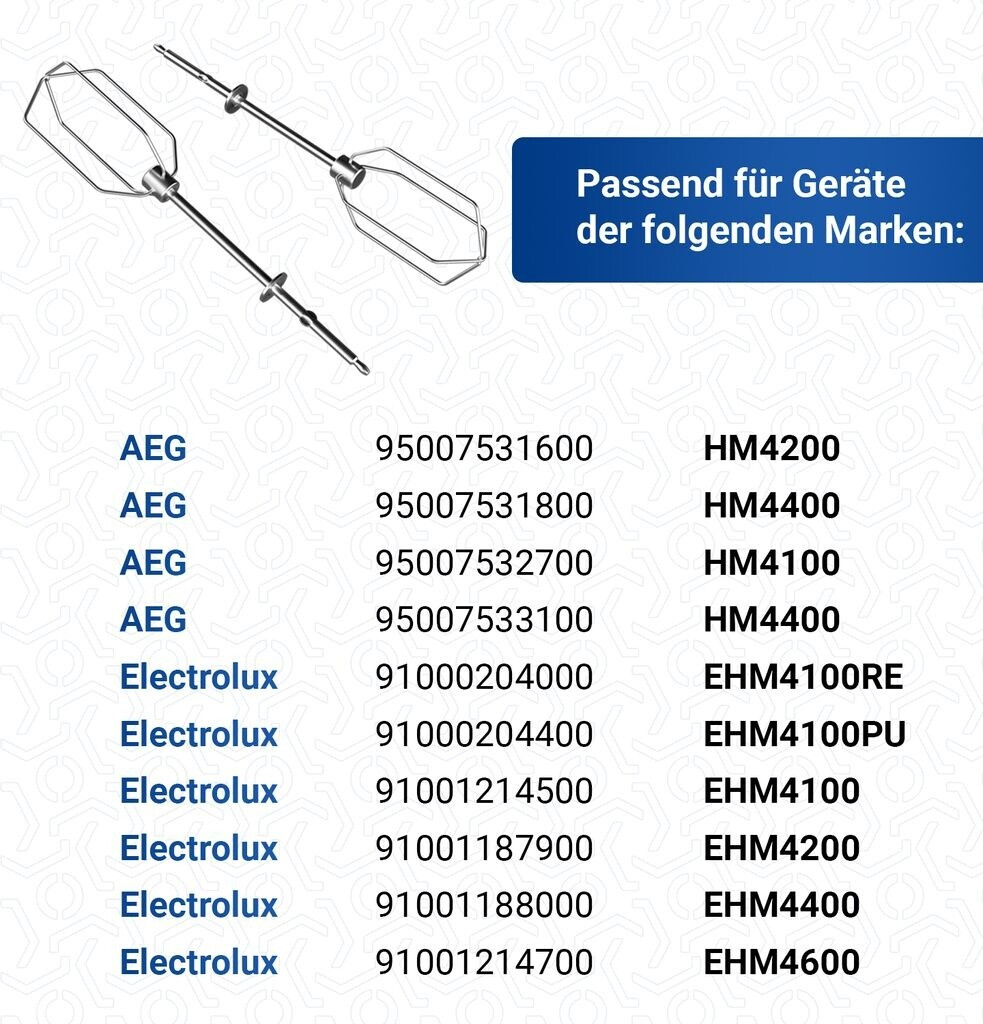 Passend für Geräte der folgenden Marken:

| | | |
|---|---|---|
| AEG | 95007531600 | HM4200 |
| AEG | 95007531800 | HM4400 |
| AEG | 95007532700 | HM4100 |
| AEG | 95007533100 | HM4400 |
| Electrolux | 91000204000 | EHM4100RE |
| Electrolux | 91000204400 | EHM4100PU |
| Electrolux | 91001214500 | EHM4100 |
| Electrolux | 91001187900 | EHM4200 |
| Electrolux | 91001188000 | EHM4400 |
| Electrolux | 91001214700 | EHM4600 |